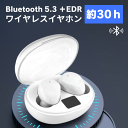 Bluetooth 5.3 +EDR
ワイヤレスイヤホン
約30 h